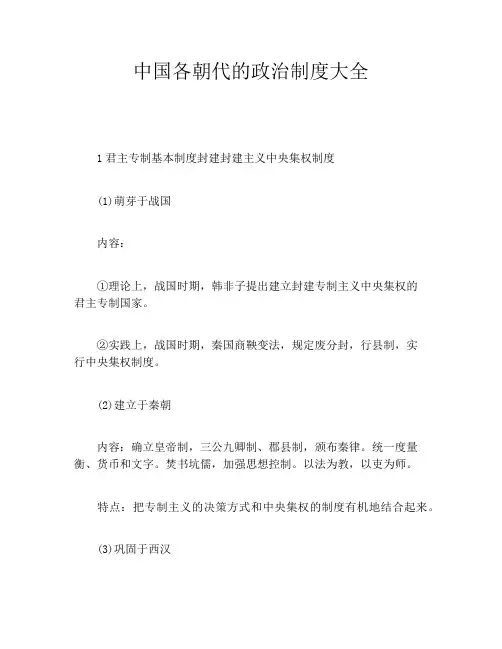 中国各朝代的政治制度大全

1 君主专制基本制度封建封建主义中央集权制度

(1)萌芽于战国

内容：

①理论上，战国时期，韩非子提出建立封建专制主义中央集权的君主专制国家。

②实践上，战国时期，秦国商鞅变法，规定废分封，行县制，实行中央集权制度。

(2)建立于秦朝

内容：确立皇帝制，三公九卿制、郡县制，颁布秦律。统一度量衡、货币和文字。焚书坑儒，加强思想控制。以法为教，以吏为师。

特点：把专制主义的决策方式和中央集权的制度有机地结合起来。

(3)巩固于西汉